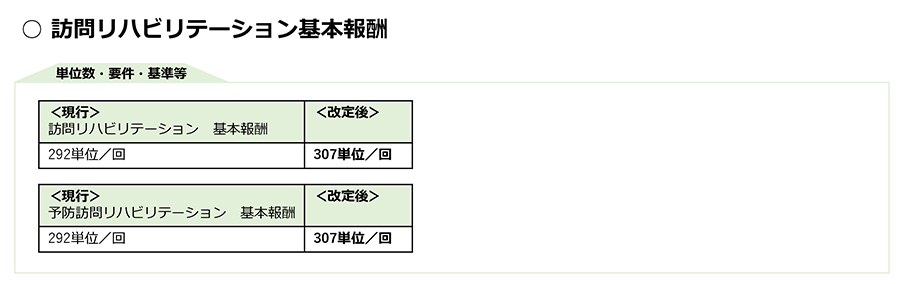 ○ 訪問リハビリテーション基本報酬

単位数・要件・基準等

| <現行><br>訪問リハビリテーション　基本報酬 | <改定後> |
|---|---|
| 292単位／回 | 307単位／回 |

| <現行><br>予防訪問リハビリテーション　基本報酬 | <改定後> |
|---|---|
| 292単位／回 | 307単位／回 |